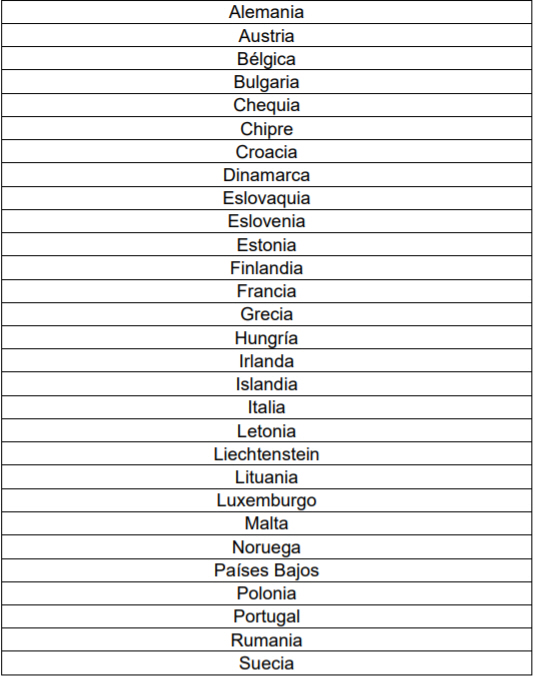 | Alemania |
|---|
| Austria |
| Bélgica |
| Bulgaria |
| Chequia |
| Chipre |
| Croacia |
| Dinamarca |
| Eslovaquia |
| Eslovenia |
| Estonia |
| Finlandia |
| Francia |
| Grecia |
| Hungría |
| Irlanda |
| Islandia |
| Italia |
| Letonia |
| Liechtenstein |
| Lituania |
| Luxemburgo |
| Malta |
| Noruega |
| Países Bajos |
| Polonia |
| Portugal |
| Rumania |
| Suecia |